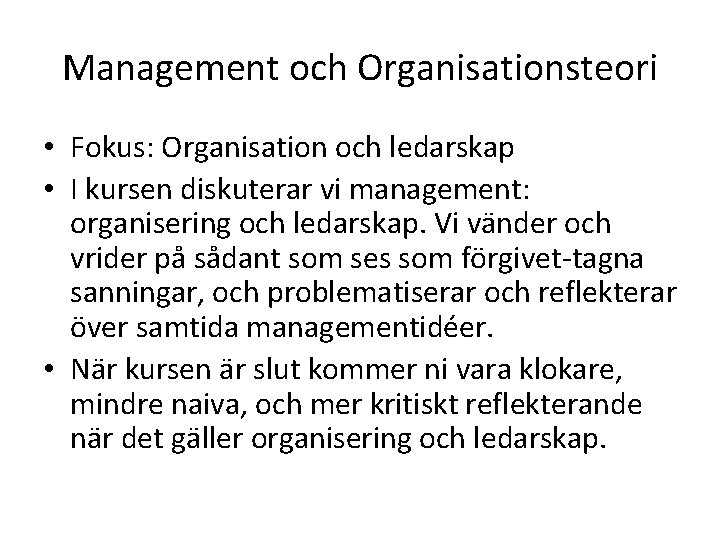 Management och Organisationsteori

• Fokus: Organisation och ledarskap
• I kursen diskuterar vi management: organisering och ledarskap. Vi vänder och vrider på sådant som ses som förgivet-tagna sanningar, och problematiserar och reflekterar över samtida managementidéer.
• När kursen är slut kommer ni vara klokare, mindre naiva, och mer kritiskt reflekterande när det gäller organisering och ledarskap.